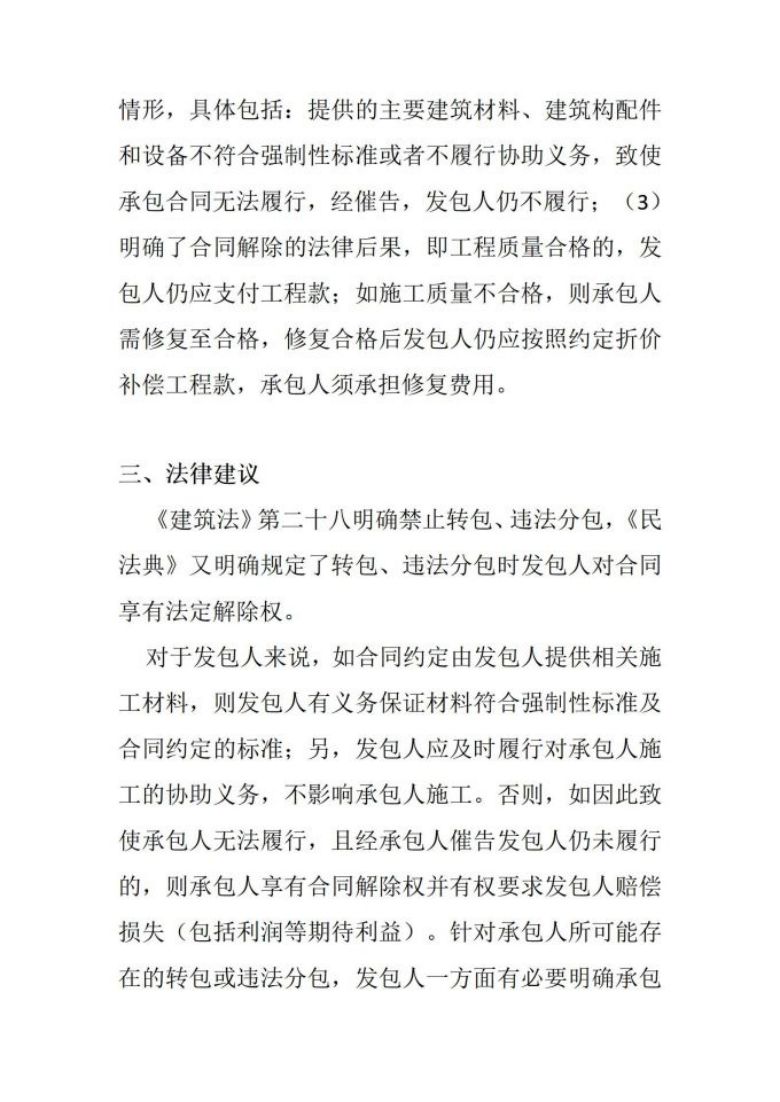 情形，具体包括：提供的主要建筑材料、建筑构配件和设备不符合强制性标准或者不履行协助义务，致使承包合同无法履行，经催告，发包人仍不履行；（3）明确了合同解除的法律后果，即工程质量合格的，发包人仍应支付工程款；如施工质量不合格，则承包人需修复至合格，修复合格后发包人仍应按照约定折价补偿工程款，承包人须承担修复费用。

三、法律建议

《建筑法》第二十八明确禁止转包、违法分包，《民法典》又明确规定了转包、违法分包时发包人对合同享有法定解除权。

对于发包人来说，如合同约定由发包人提供相关施工材料，则发包人有义务保证材料符合强制性标准及合同约定的标准；另，发包人应及时履行对承包人施工的协助义务，不影响承包人施工。否则，如因此致使承包人无法履行，且经承包人催告发包人仍未履行的，则承包人享有合同解除权并有权要求发包人赔偿损失（包括利润等期待利益）。针对承包人所可能存在的转包或违法分包，发包人一方面有必要明确承包